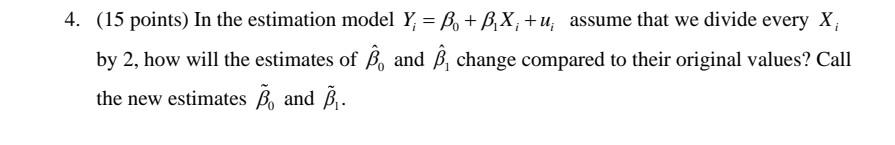 4. (15 points) In the estimation model $Y_i = \beta_0 + \beta_1 X_i + u_i$ assume that we divide every $X_i$ by 2, how will the estimates of $\hat{\beta}_0$ and $\hat{\beta}_1$ change compared to their original values? Call the new estimates $\tilde{\beta}_0$ and $\tilde{\beta}_1$.